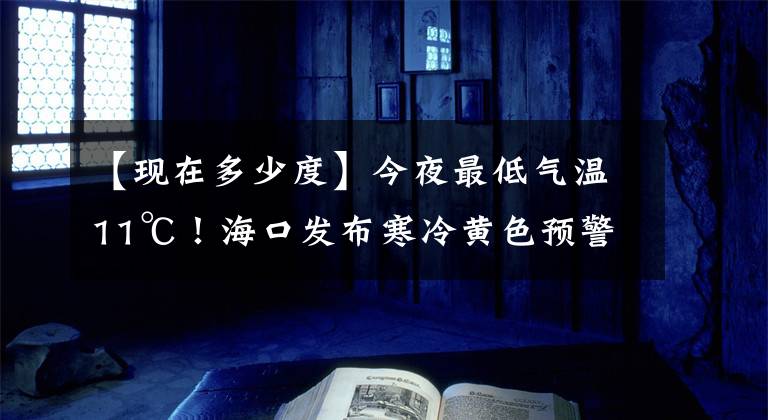 【现在多少度】今夜最低气温11℃！海口发布寒冷黄色预警